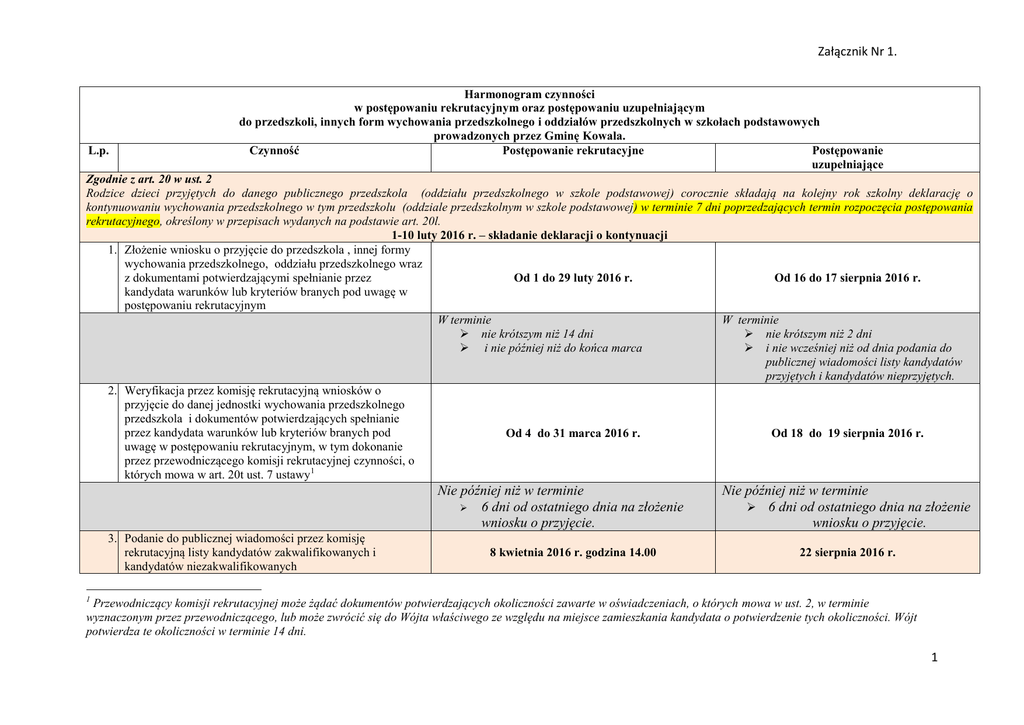 Załącznik Nr 1.

Harmonogram czynności
w postępowaniu rekrutacyjnym oraz postępowaniu uzupełniającym
do przedszkoli, innych form wychowania przedszkolnego i oddziałów przedszkolnych w szkołach podstawowych
prowadzonych przez Gminę Kowala.

| L.p. | Czynność | Postępowanie rekrutacyjne | Postępowanie uzupełniające |
|---|---|---|---|
| Zgodnie z art. 20 w ust. 2 Rodzice dzieci przyjętych do danego publicznego przedszkola (oddziału przedszkolnego w szkole podstawowej) corocznie składają na kolejny rok szkolny deklarację o kontynuowaniu wychowania przedszkolnego w tym przedszkolu (oddziale przedszkolnym w szkole podstawowej) w terminie 7 dni poprzedzających termin rozpoczęcia postępowania rekrutacyjnego, określony w przepisach wydanych na podstawie art. 20l. 1-10 luty 2016 r. – składanie deklaracji o kontynuacji | | | |
| 1. | Złożenie wniosku o przyjęcie do przedszkola , innej formy wychowania przedszkolnego, oddziału przedszkolnego wraz z dokumentami potwierdzającymi spełnianie przez kandydata warunków lub kryteriów branych pod uwagę w postępowaniu rekrutacyjnym | Od 1 do 29 luty 2016 r. | Od 16 do 17 sierpnia 2016 r. |
| | | W terminie ➢ nie krótszym niż 14 dni ➢ i nie później niż do końca marca | W terminie ➢ nie krótszym niż 2 dni ➢ i nie wcześniej niż od dnia podania do publicznej wiadomości listy kandydatów przyjętych i kandydatów nieprzyjętych. |
| 2. | Weryfikacja przez komisję rekrutacyjną wniosków o przyjęcie do danej jednostki wychowania przedszkolnego przedszkola i dokumentów potwierdzających spełnianie przez kandydata warunków lub kryteriów branych pod uwagę w postępowaniu rekrutacyjnym, w tym dokonanie przez przewodniczącego komisji rekrutacyjnej czynności, o których mowa w art. 20t ust. 7 ustawy$^1$ | Od 4 do 31 marca 2016 r. | Od 18 do 19 sierpnia 2016 r. |
| | | Nie później niż w terminie ➢ 6 dni od ostatniego dnia na złożenie wniosku o przyjęcie. | Nie później niż w terminie ➢ 6 dni od ostatniego dnia na złożenie wniosku o przyjęcie. |
| 3. | Podanie do publicznej wiadomości przez komisję rekrutacyjną listy kandydatów zakwalifikowanych i kandydatów niezakwalifikowanych | 8 kwietnia 2016 r. godzina 14.00 | 22 sierpnia 2016 r. |

$^1$ Przewodniczący komisji rekrutacyjnej może żądać dokumentów potwierdzających okoliczności zawarte w oświadczeniach, o których mowa w ust. 2, w terminie wyznaczonym przez przewodniczącego, lub może zwrócić się do Wójta właściwego ze względu na miejsce zamieszkania kandydata o potwierdzenie tych okoliczności. Wójt potwierdza te okoliczności w terminie 14 dni.

1